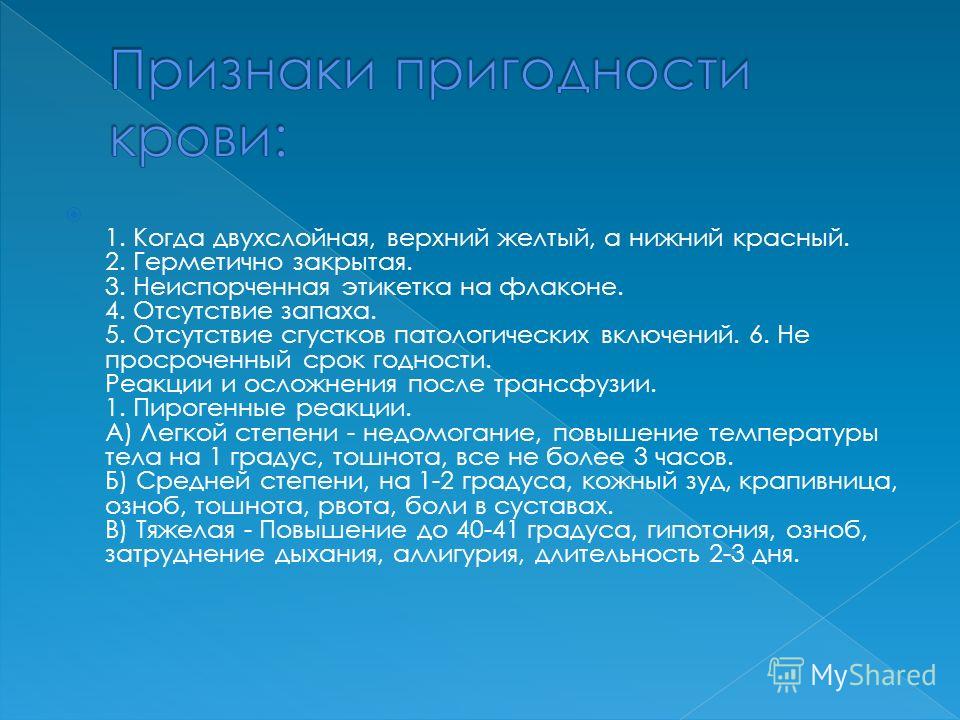 Признаки пригодности крови:

1. Когда двухслойная, верхний желтый, а нижний красный.
2. Герметично закрытая.
3. Неиспорченная этикетка на флаконе.
4. Отсутствие запаха.
5. Отсутствие сгустков патологических включений. 6. Не просроченный срок годности.
Реакции и осложнения после трансфузии.
1. Пирогенные реакции.
А) Легкой степени - недомогание, повышение температуры тела на 1 градус, тошнота, все не более 3 часов.
Б) Средней степени, на 1-2 градуса, кожный зуд, крапивница, озноб, тошнота, рвота, боли в суставах.
В) Тяжелая - Повышение до 40-41 градуса, гипотония, озноб, затруднение дыхания, аллигурия, длительность 2-3 дня.

MyShared